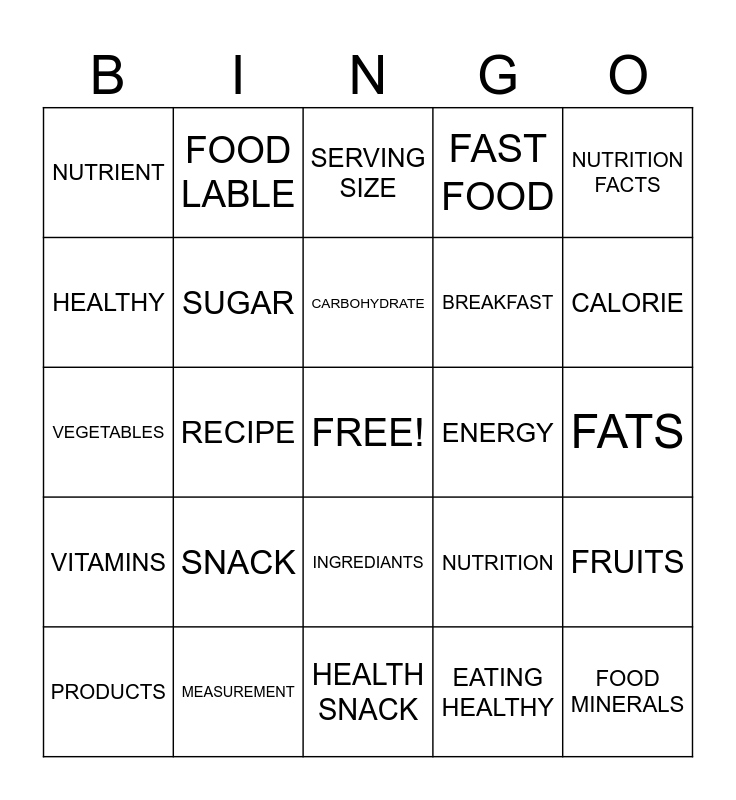 | B | I | N | G | O |
|---|---|---|---|---|
| NUTRIENT | FOOD LABLE | SERVING SIZE | FAST FOOD | NUTRITION FACTS |
| HEALTHY | SUGAR | CARBOHYDRATE | BREAKFAST | CALORIE |
| VEGETABLES | RECIPE | FREE! | ENERGY | FATS |
| VITAMINS | SNACK | INGREDIANTS | NUTRITION | FRUITS |
| PRODUCTS | MEASUREMENT | HEALTH SNACK | EATING HEALTHY | FOOD MINERALS |